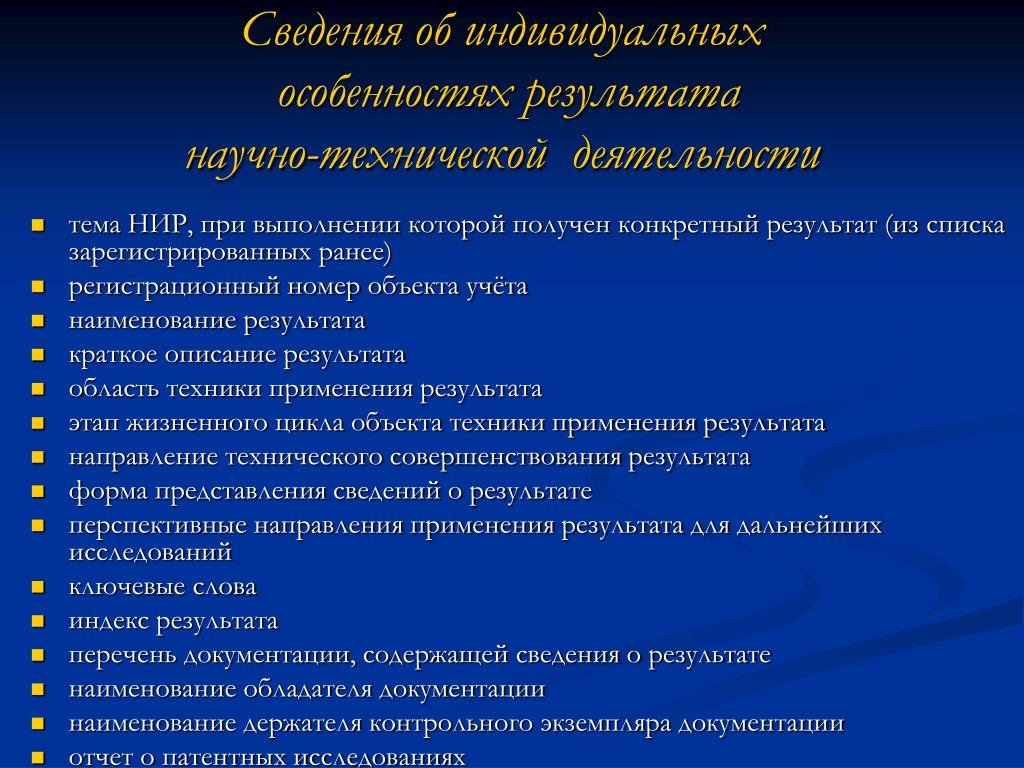 Сведения об индивидуальных особенностях результата научно-технической деятельности

- тема НИР, при выполнении которой получен конкретный результат (из списка зарегистрированных ранее)
- регистрационный номер объекта учёта
- наименование результата
- краткое описание результата
- область техники применения результата
- этап жизненного цикла объекта техники применения результата
- направление технического совершенствования результата
- форма представления сведений о результате
- перспективные направления применения результата для дальнейших исследований
- ключевые слова
- индекс результата
- перечень документации, содержащей сведения о результате
- наименование обладателя документации
- наименование держателя контрольного экземпляра документации
- отчет о патентных исследованиях